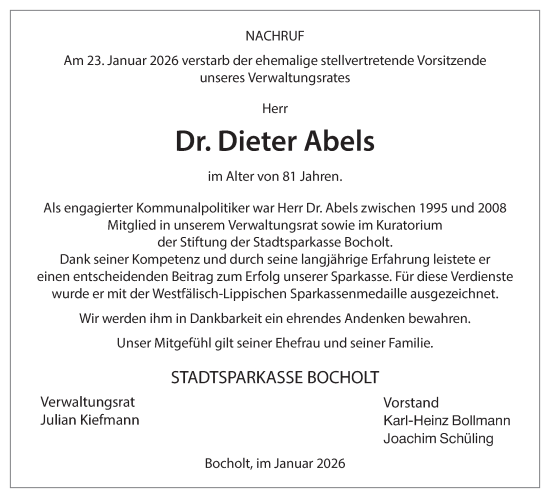 NACHRUF

Am 23. Januar 2026 verstarb der ehemalige stellvertretende Vorsitzende unseres Verwaltungsrates

Herr

Dr. Dieter Abels

im Alter von 81 Jahren.

Als engagierter Kommunalpolitiker war Herr Dr. Abels zwischen 1995 und 2008 Mitglied in unserem Verwaltungsrat sowie im Kuratorium der Stiftung der Stadtsparkasse Bocholt.
Dank seiner Kompetenz und durch seine langjährige Erfahrung leistete er einen entscheidenden Beitrag zum Erfolg unserer Sparkasse. Für diese Verdienste wurde er mit der Westfälisch-Lippischen Sparkassenmedaille ausgezeichnet.

Wir werden ihm in Dankbarkeit ein ehrendes Andenken bewahren.

Unser Mitgefühl gilt seiner Ehefrau und seiner Familie.

STADTSPARKASSE BOCHOLT

Verwaltungsrat
Julian Kiefmann

Vorstand
Karl-Heinz Bollmann
Joachim Schüling

Bocholt, im Januar 2026